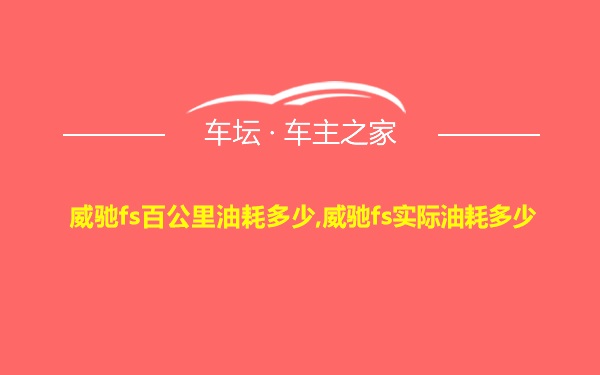 车坛 · 车主之家

威驰fs百公里油耗多少,威驰fs实际油耗多少